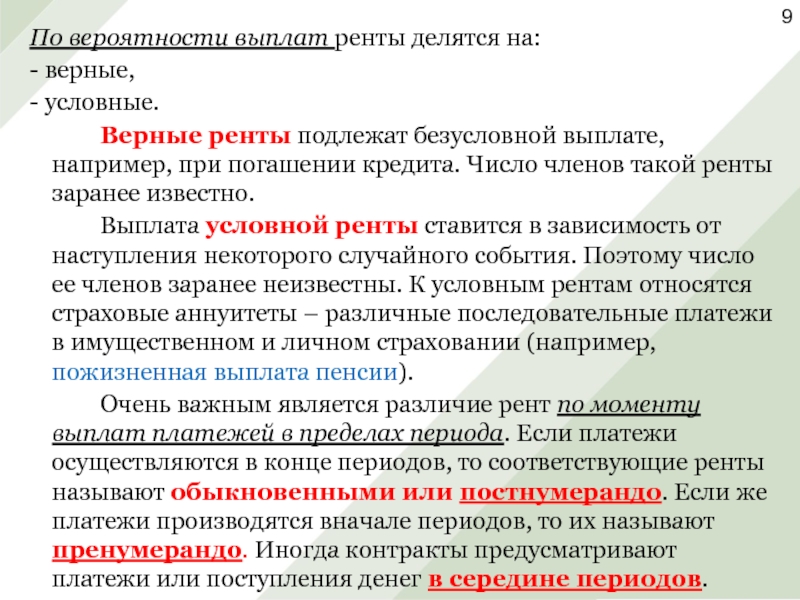 9

По вероятности выплат ренты делятся на:
- верные,
- условные.

Верные ренты подлежат безусловной выплате, например, при погашении кредита. Число членов такой ренты заранее известно.

Выплата условной ренты ставится в зависимость от наступления некоторого случайного события. Поэтому число ее членов заранее неизвестны. К условным рентам относятся страховые аннуитеты – различные последовательные платежи в имущественном и личном страховании (например, пожизненная выплата пенсии).

Очень важным является различие рент по моменту выплат платежей в пределах периода. Если платежи осуществляются в конце периодов, то соответствующие ренты называют обыкновенными или постнумерандо. Если же платежи производятся вначале периодов, то их называют пренумерандо. Иногда контракты предусматривают платежи или поступления денег в середине периодов.